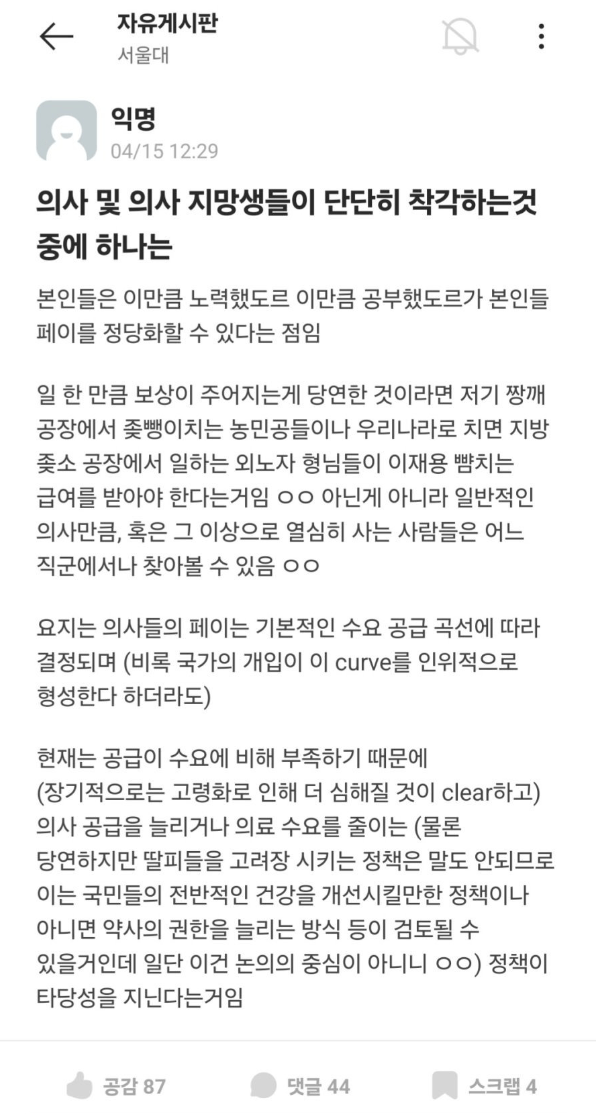 자유게시판
서울대

익명
04/15 12:29

의사 및 의사 지망생들이 단단히 착각하는것 중에 하나는

본인들은 이만큼 노력했도르 이만큼 공부했도르가 본인들 페이를 정당화할 수 있다는 점임

일 한 만큼 보상이 주어지는게 당연한 것이라면 저기 짱깨 공장에서 좆뺑이치는 농민공들이나 우리나라로 치면 지방 좆소 공장에서 일하는 외노자 형님들이 이재용 뺨치는 급여를 받아야 한다는거임 ㅇㅇ 아닌게 아니라 일반적인 의사만큼, 혹은 그 이상으로 열심히 사는 사람들은 어느 직군에서나 찾아볼 수 있음 ㅇㅇ

요지는 의사들의 페이는 기본적인 수요 공급 곡선에 따라 결정되며 (비록 국가의 개입이 이 curve를 인위적으로 형성한다 하더라도)

현재는 공급이 수요에 비해 부족하기 때문에 (장기적으로는 고령화로 인해 더 심해질 것이 clear하고) 의사 공급을 늘리거나 의료 수요를 줄이는 (물론 당연하지만 딸피들을 고려장 시키는 정책은 말도 안되므로 이는 국민들의 전반적인 건강을 개선시킬만한 정책이나 아니면 약사의 권한을 늘리는 방식 등이 검토될 수 있을거인데 일단 이건 논의의 중심이 아니니 ㅇㅇ) 정책이 타당성을 지닌다는거임

공감 87 댓글 44 스크랩 4